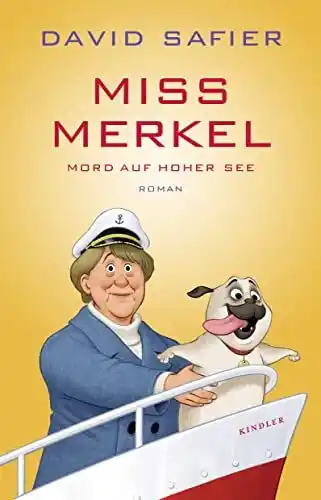 DAVID SAFIER

MISS MERKEL

MORD AUF HOHER SEE

ROMAN

KINDLER